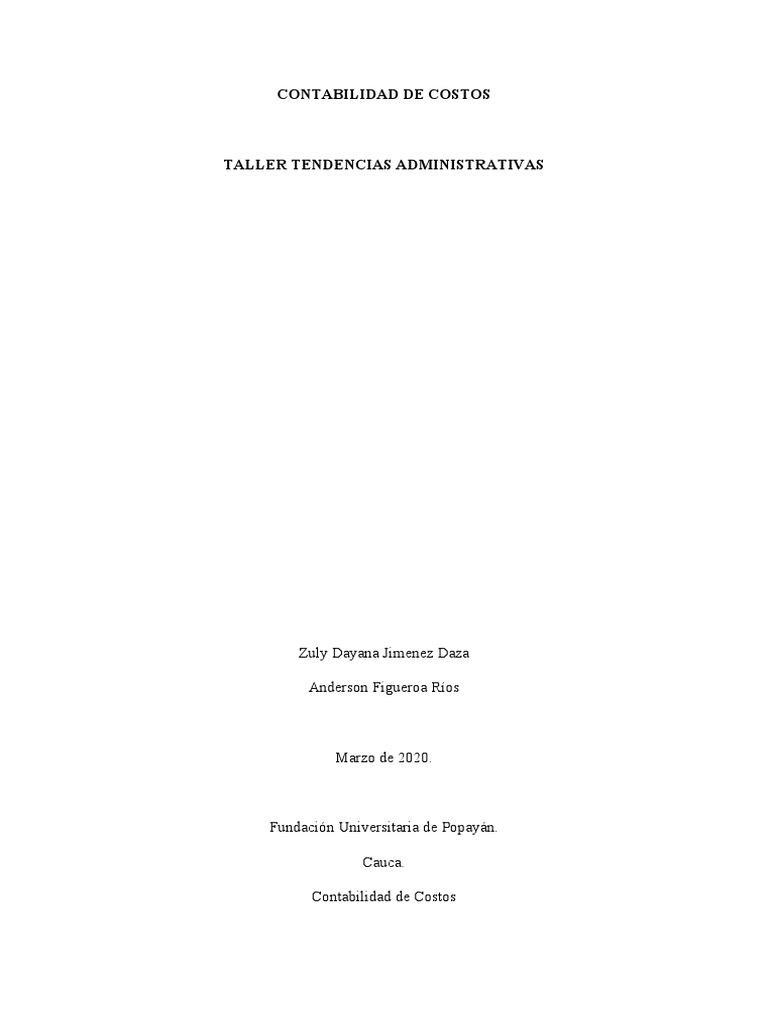 CONTABILIDAD DE COSTOS

TALLER TENDENCIAS ADMINISTRATIVAS

Zuly Dayana Jimenez Daza

Anderson Figueroa Ríos

Marzo de 2020.

Fundación Universitaria de Popayán.

Cauca.

Contabilidad de Costos